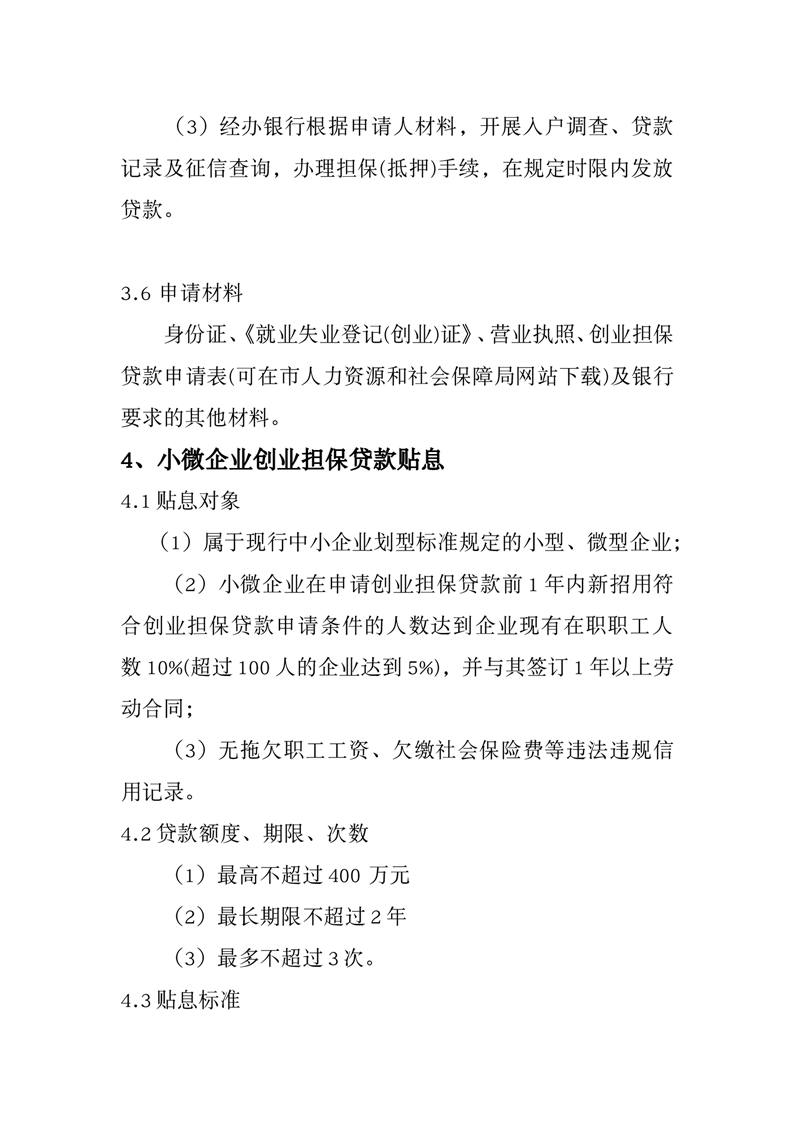 （3）经办银行根据申请人材料，开展入户调查、贷款记录及征信查询，办理担保(抵押)手续，在规定时限内发放贷款。

3.6 申请材料

身份证、《就业失业登记(创业)证》、营业执照、创业担保贷款申请表(可在市人力资源和社会保障局网站下载)及银行要求的其他材料。

4、小微企业创业担保贷款贴息

4.1 贴息对象

（1）属于现行中小企业划型标准规定的小型、微型企业；

（2）小微企业在申请创业担保贷款前 1 年内新招用符合创业担保贷款申请条件的人数达到企业现有在职职工人数 10%(超过 100 人的企业达到 5%)，并与其签订 1 年以上劳动合同；

（3）无拖欠职工工资、欠缴社会保险费等违法违规信用记录。

4.2 贷款额度、期限、次数

（1）最高不超过 400 万元

（2）最长期限不超过 2 年

（3）最多不超过 3 次。

4.3 贴息标准